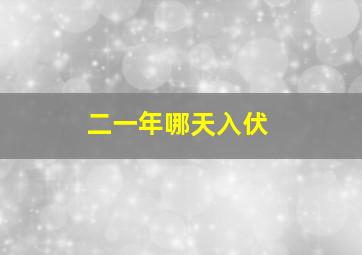 二一年哪天入伏